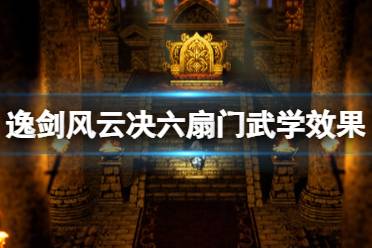 逸剑风云决六扇门武学效果